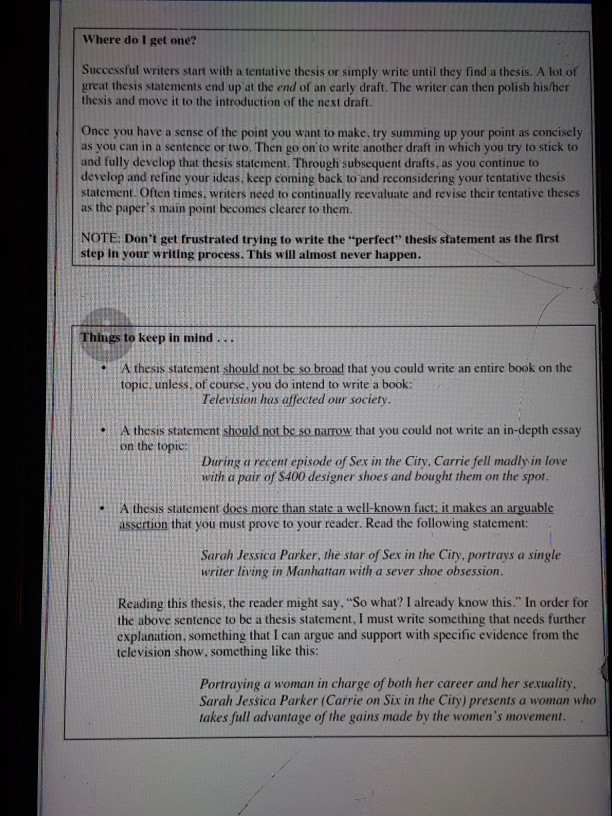 Where do I get one?

Successful writers start with a tentative thesis or simply write until they find a thesis. A lot of great thesis statements end up at the end of an early draft. The writer can then polish his/her thesis and move it to the introduction of the next draft.

Once you have a sense of the point you want to make, try summing up your point as concisely as you can in a sentence or two. Then go on to write another draft in which you try to stick to and fully develop that thesis statement. Through subsequent drafts, as you continue to develop and refine your ideas, keep coming back to and reconsidering your tentative thesis statement. Often times, writers need to continually reevaluate and revise their tentative theses as the paper's main point becomes clearer to them.

NOTE: Don't get frustrated trying to write the "perfect" thesis statement as the first step in your writing process. This will almost never happen.

Things to keep in mind . . .

• A thesis statement should not be so broad that you could write an entire book on the topic, unless, of course, you do intend to write a book:
Television has affected our society.

• A thesis statement should not be so narrow that you could not write an in-depth essay on the topic:
During a recent episode of Sex in the City, Carrie fell madly in love with a pair of $400 designer shoes and bought them on the spot.

• A thesis statement does more than state a well-known fact; it makes an arguable assertion that you must prove to your reader. Read the following statement:

Sarah Jessica Parker, the star of Sex in the City, portrays a single writer living in Manhattan with a sever shoe obsession.

Reading this thesis, the reader might say, "So what? I already know this." In order for the above sentence to be a thesis statement, I must write something that needs further explanation, something that I can argue and support with specific evidence from the television show, something like this:

Portraying a woman in charge of both her career and her sexuality, Sarah Jessica Parker (Carrie on Six in the City) presents a woman who takes full advantage of the gains made by the women's movement.